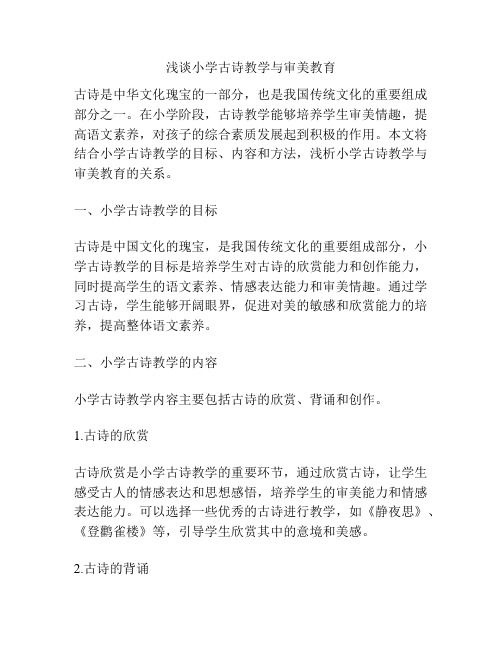 浅谈小学古诗教学与审美教育

古诗是中华文化瑰宝的一部分，也是我国传统文化的重要组成部分之一。在小学阶段，古诗教学能够培养学生审美情趣，提高语文素养，对孩子的综合素质发展起到积极的作用。本文将结合小学古诗教学的目标、内容和方法，浅析小学古诗教学与审美教育的关系。

一、小学古诗教学的目标

古诗是中国文化的瑰宝，是我国传统文化的重要组成部分，小学古诗教学的目标是培养学生对古诗的欣赏能力和创作能力，同时提高学生的语文素养、情感表达能力和审美情趣。通过学习古诗，学生能够开阔眼界，促进对美的敏感和欣赏能力的培养，提高整体语文素养。

二、小学古诗教学的内容

小学古诗教学内容主要包括古诗的欣赏、背诵和创作。

1.古诗的欣赏

古诗欣赏是小学古诗教学的重要环节，通过欣赏古诗，让学生感受古人的情感表达和思想感悟，培养学生的审美能力和情感表达能力。可以选择一些优秀的古诗进行教学，如《静夜思》、《登鹳雀楼》等，引导学生欣赏其中的意境和美感。

2.古诗的背诵